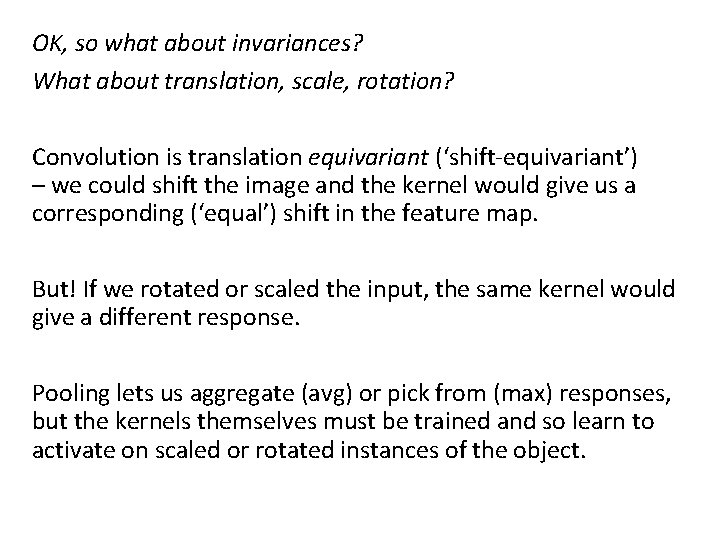 OK, so what about invariances?

What about translation, scale, rotation?

Convolution is translation equivariant ('shift-equivariant') – we could shift the image and the kernel would give us a corresponding ('equal') shift in the feature map.

But! If we rotated or scaled the input, the same kernel would give a different response.

Pooling lets us aggregate (avg) or pick from (max) responses, but the kernels themselves must be trained and so learn to activate on scaled or rotated instances of the object.